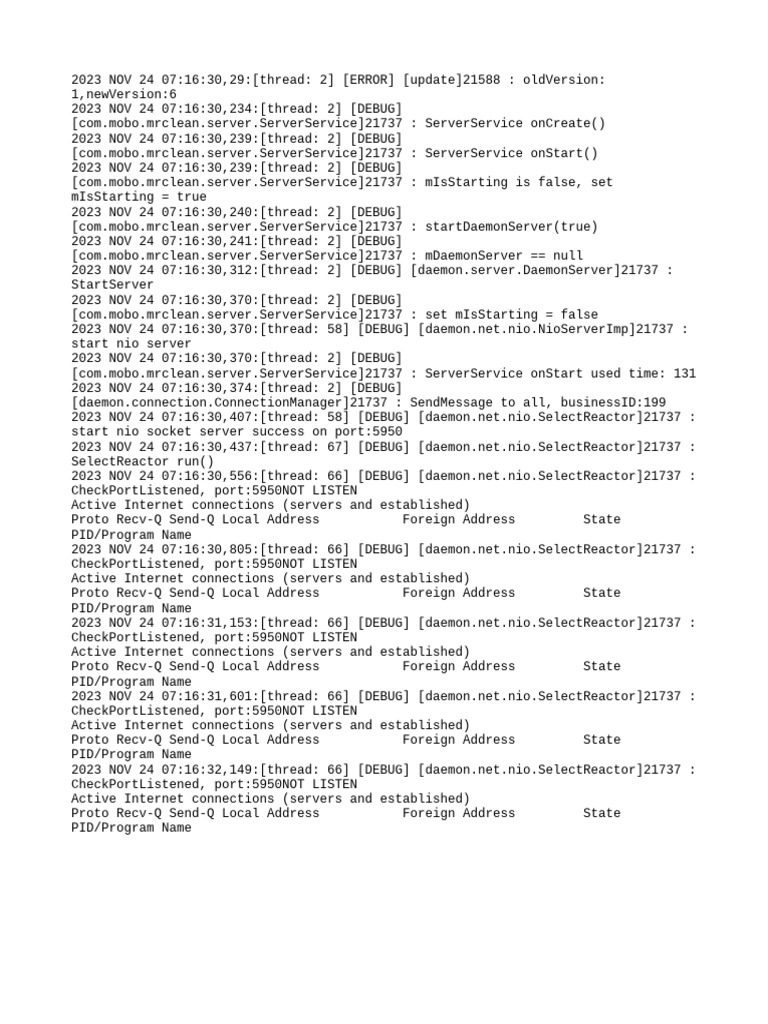 2023 NOV 24 07:16:30,29:[thread: 2] [ERROR] [update]21588 : oldVersion: 1,newVersion:6
2023 NOV 24 07:16:30,234:[thread: 2] [DEBUG] [com.mobo.mrclean.server.ServerService]21737 : ServerService onCreate()
2023 NOV 24 07:16:30,239:[thread: 2] [DEBUG] [com.mobo.mrclean.server.ServerService]21737 : ServerService onStart()
2023 NOV 24 07:16:30,239:[thread: 2] [DEBUG] [com.mobo.mrclean.server.ServerService]21737 : mIsStarting is false, set mIsStarting = true
2023 NOV 24 07:16:30,240:[thread: 2] [DEBUG] [com.mobo.mrclean.server.ServerService]21737 : startDaemonServer(true)
2023 NOV 24 07:16:30,241:[thread: 2] [DEBUG] [com.mobo.mrclean.server.ServerService]21737 : mDaemonServer == null
2023 NOV 24 07:16:30,312:[thread: 2] [DEBUG] [daemon.server.DaemonServer]21737 : StartServer
2023 NOV 24 07:16:30,370:[thread: 2] [DEBUG] [com.mobo.mrclean.server.ServerService]21737 : set mIsStarting = false
2023 NOV 24 07:16:30,370:[thread: 58] [DEBUG] [daemon.net.nio.NioServerImp]21737 : start nio server
2023 NOV 24 07:16:30,370:[thread: 2] [DEBUG] [com.mobo.mrclean.server.ServerService]21737 : ServerService onStart used time: 131
2023 NOV 24 07:16:30,374:[thread: 2] [DEBUG] [daemon.connection.ConnectionManager]21737 : SendMessage to all, businessID:199
2023 NOV 24 07:16:30,407:[thread: 58] [DEBUG] [daemon.net.nio.SelectReactor]21737 : start nio socket server success on port:5950
2023 NOV 24 07:16:30,437:[thread: 67] [DEBUG] [daemon.net.nio.SelectReactor]21737 : SelectReactor run()
2023 NOV 24 07:16:30,556:[thread: 66] [DEBUG] [daemon.net.nio.SelectReactor]21737 : CheckPortListened, port:5950NOT LISTEN
Active Internet connections (servers and established)
Proto Recv-Q Send-Q Local Address Foreign Address State PID/Program Name
2023 NOV 24 07:16:30,805:[thread: 66] [DEBUG] [daemon.net.nio.SelectReactor]21737 : CheckPortListened, port:5950NOT LISTEN
Active Internet connections (servers and established)
Proto Recv-Q Send-Q Local Address Foreign Address State PID/Program Name
2023 NOV 24 07:16:31,153:[thread: 66] [DEBUG] [daemon.net.nio.SelectReactor]21737 : CheckPortListened, port:5950NOT LISTEN
Active Internet connections (servers and established)
Proto Recv-Q Send-Q Local Address Foreign Address State PID/Program Name
2023 NOV 24 07:16:31,601:[thread: 66] [DEBUG] [daemon.net.nio.SelectReactor]21737 : CheckPortListened, port:5950NOT LISTEN
Active Internet connections (servers and established)
Proto Recv-Q Send-Q Local Address Foreign Address State PID/Program Name
2023 NOV 24 07:16:32,149:[thread: 66] [DEBUG] [daemon.net.nio.SelectReactor]21737 : CheckPortListened, port:5950NOT LISTEN
Active Internet connections (servers and established)
Proto Recv-Q Send-Q Local Address Foreign Address State PID/Program Name